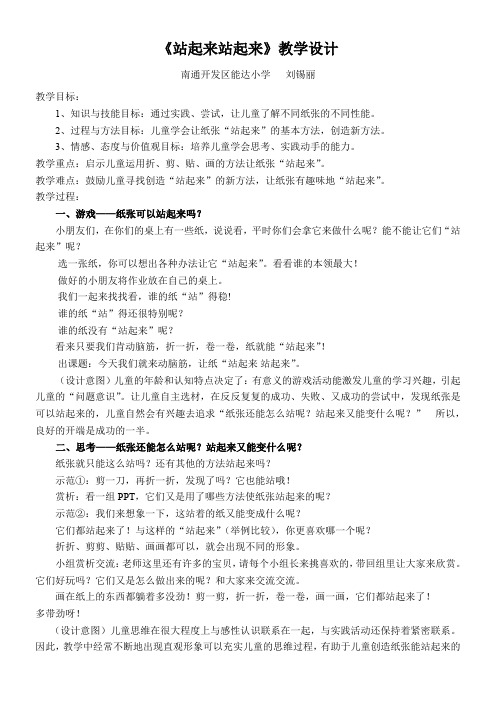 《站起来站起来》教学设计

南通开发区能达小学　刘锡丽

教学目标：

1、知识与技能目标：通过实践、尝试，让儿童了解不同纸张的不同性能。

2、过程与方法目标：儿童学会让纸张“站起来”的基本方法，创造新方法。

3、情感、态度与价值观目标：培养儿童学会思考、实践动手的能力。

教学重点：启示儿童运用折、剪、贴、画的方法让纸张“站起来”。

教学难点：鼓励儿童寻找创造“站起来”的新方法，让纸张有趣味地“站起来”。

教学过程：

一、游戏——纸张可以站起来吗？

小朋友们，在你们的桌上有一些纸，说说看，平时你们会拿它来做什么呢？能不能让它们“站起来”呢？

选一张纸，你可以想出各种办法让它“站起来”。看看谁的本领最大！

做好的小朋友将作业放在自己的桌上。

我们一起来找找看，谁的纸“站”得稳!

谁的纸“站”得还很特别呢？

谁的纸没有“站起来”呢？

看来只要我们肯动脑筋，折一折，卷一卷，纸就能“站起来”!

出课题：今天我们就来动脑筋，让纸“站起来 站起来”。

（设计意图）儿童的年龄和认知特点决定了：有意义的游戏活动能激发儿童的学习兴趣，引起儿童的“问题意识”。让儿童自主选材，在反反复复的成功、失败、又成功的尝试中，发现纸张是可以站起来的，儿童自然会有兴趣去追求“纸张还能怎么站呢？站起来又能变什么呢？”　所以，良好的开端是成功的一半。

二、思考——纸张还能怎么站呢？站起来又能变什么呢？

纸张就只能这么站吗？还有其他的方法站起来吗？

示范①：剪一刀，再折一折，发现了吗？它也能站哦！

赏析：看一组 PPT，它们又是用了哪些方法使纸张站起来的呢？

示范②：我们来想象一下，这站着的纸又能变成什么呢？

它们都站起来了！与这样的“站起来”（举例比较），你更喜欢哪一个呢？

折折、剪剪、贴贴、画画都可以，就会出现不同的形象。

小组赏析交流：老师这里还有许多的宝贝，请每个小组长来挑喜欢的，带回组里让大家来欣赏。它们好玩吗？它们又是怎么做出来的呢？和大家来交流交流。

画在纸上的东西都躺着多没劲！剪一剪，折一折，卷一卷，画一画，它们都站起来了！多带劲呀！

（设计意图）儿童思维在很大程度上与感性认识联系在一起，与实践活动还保持着紧密联系。因此，教学中经常不断地出现直观形象可以充实儿童的思维过程，有助于儿童创造纸张能站起来的